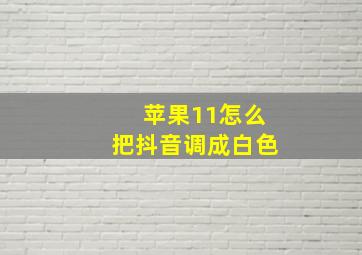 苹果11怎么
把抖音调成白色